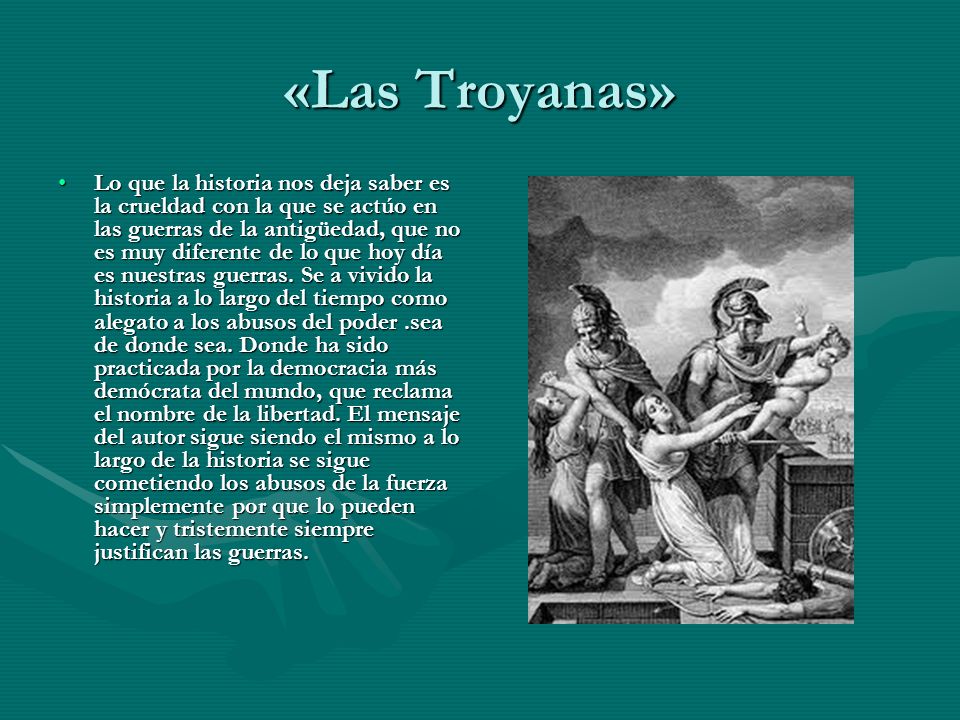 «Las Troyanas»

• Lo que la historia nos deja saber es la crueldad con la que se actúo en las guerras de la antigüedad, que no es muy diferente de lo que hoy día es nuestras guerras. Se a vivido la historia a lo largo del tiempo como alegato a los abusos del poder .sea de donde sea. Donde ha sido practicada por la democracia más demócrata del mundo, que reclama el nombre de la libertad. El mensaje del autor sigue siendo el mismo a lo largo de la historia se sigue cometiendo los abusos de la fuerza simplemente por que lo pueden hacer y tristemente siempre justifican las guerras.